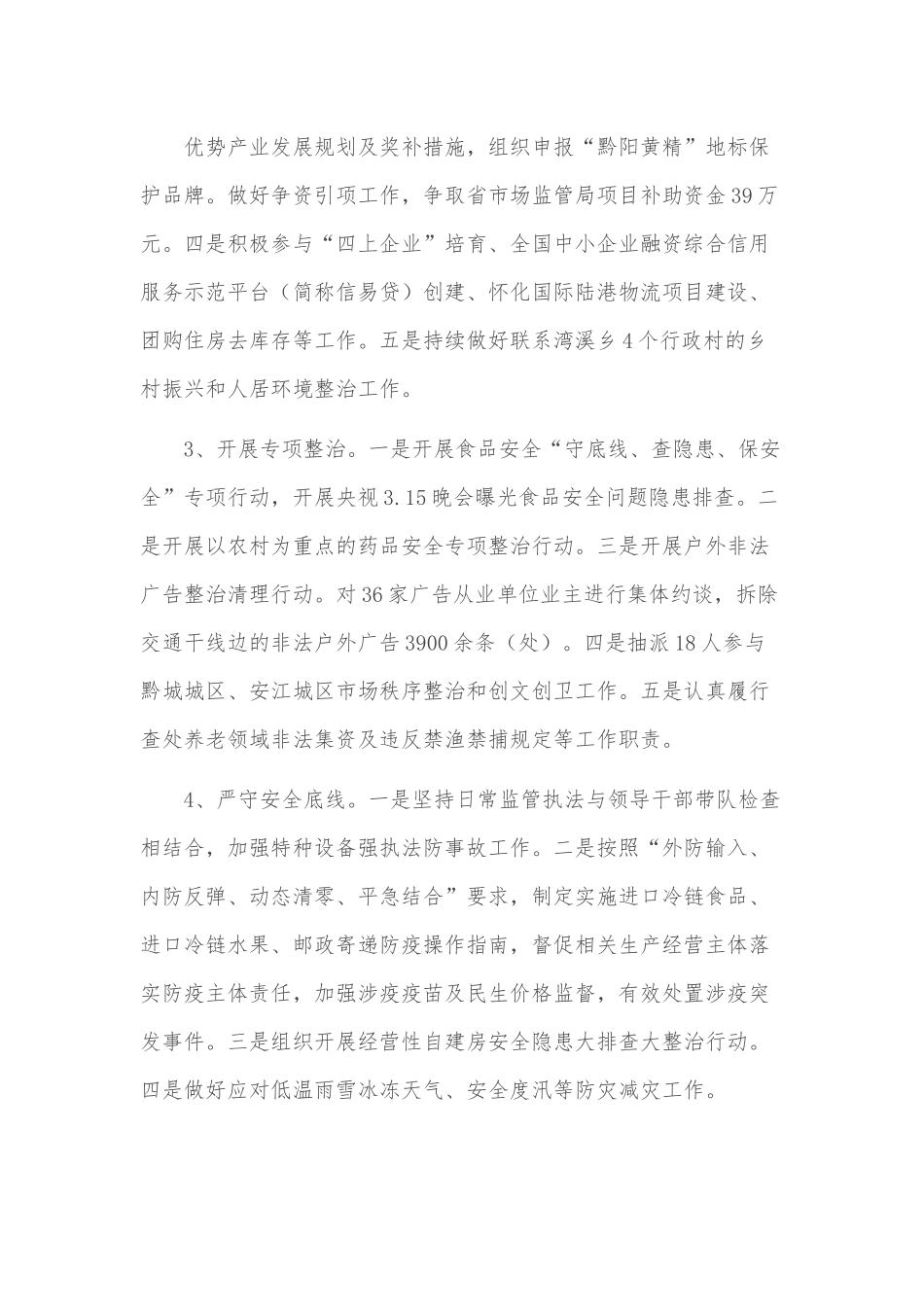 优势产业发展规划及奖补措施，组织申报“黔阳黄精”地标保护品牌。做好争资引项工作，争取省市场监管局项目补助资金39万元。四是积极参与“四上企业”培育、全国中小企业融资综合信用服务示范平台（简称信易贷）创建、怀化国际陆港物流项目建设、团购住房去库存等工作。五是持续做好联系湾溪乡4个行政村的乡村振兴和人居环境整治工作。

3、开展专项整治。一是开展食品安全“守底线、查隐患、保安全”专项行动，开展央视3.15晚会曝光食品安全问题隐患排查。二是开展以农村为重点的药品安全专项整治行动。三是开展户外非法广告整治清理行动。对36家广告从业单位业主进行集体约谈，拆除交通干线边的非法户外广告3900余条（处）。四是抽派18人参与黔城城区、安江城区市场秩序整治和创文创卫工作。五是认真履行查处养老领域非法集资及违反禁渔禁捕规定等工作职责。

4、严守安全底线。一是坚持日常监管执法与领导干部带队检查相结合，加强特种设备强执法防事故工作。二是按照“外防输入、内防反弹、动态清零、平急结合”要求，制定实施进口冷链食品、进口冷链水果、邮政寄递防疫操作指南，督促相关生产经营主体落实防疫主体责任，加强涉疫疫苗及民生价格监督，有效处置涉疫突发事件。三是组织开展经营性自建房安全隐患大排查大整治行动。四是做好应对低温雨雪冰冻天气、安全度汛等防灾减灾工作。